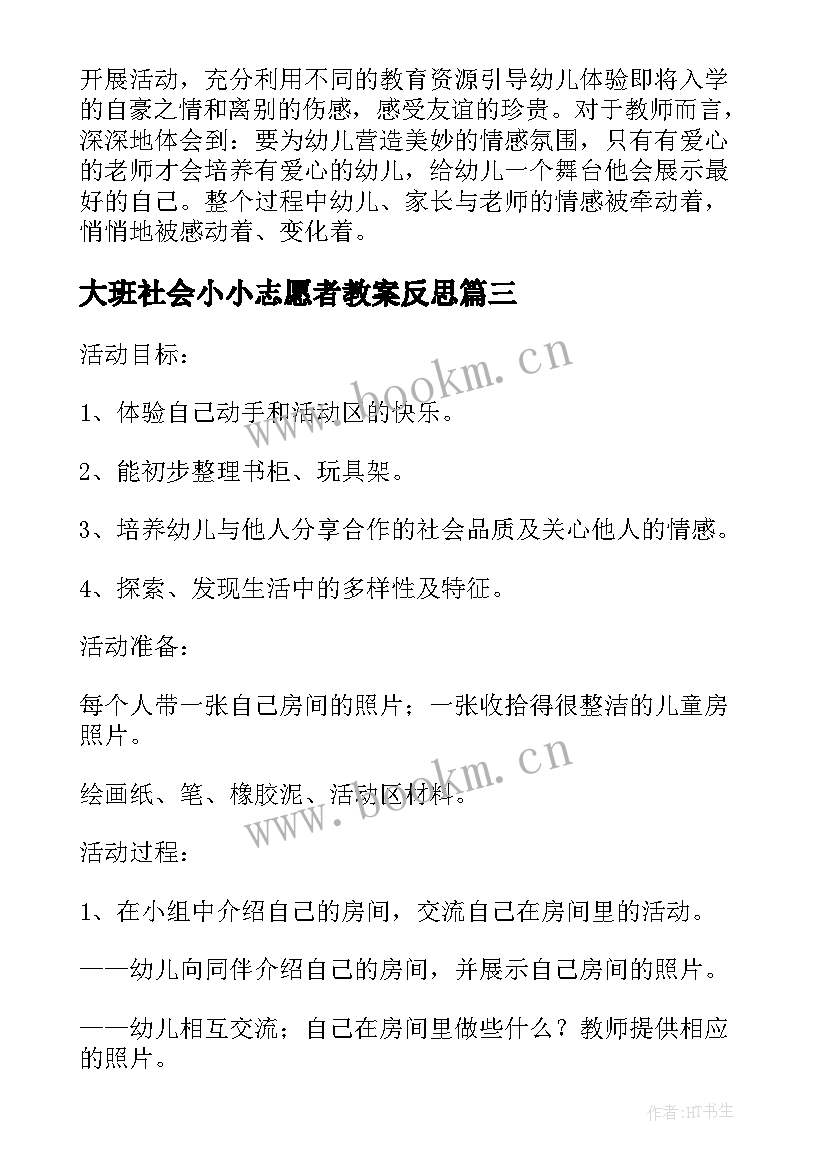 开展活动，充分利用不同的教育资源引导幼儿体验即将入学的自豪之情和离别的伤感，感受友谊的珍贵。对于教师而言，深深地体会到：要为幼儿营造美妙的情感氛围，只有有爱心的老师才会培养有爱心的幼儿，给幼儿一个舞台他会展示最好的自己。整个过程中幼儿、家长与老师的情感被牵动着，悄悄地被感动着、变化着。

大班社会小小志愿者教案反思篇三

活动目标：

1、体验自己动手和活动区的快乐。

2、能初步整理书柜、玩具架。

3、培养幼儿与他人分享合作的社会品质及关心他人的情感。

4、探索、发现生活中的多样性及特征。

活动准备：

每个人带一张自己房间的照片；一张收拾得很整洁的儿童房照片。

绘画纸、笔、橡胶泥、活动区材料。

活动过程：

1、在小组中介绍自己的房间，交流自己在房间里的活动。

——幼儿向同伴介绍自己的房间，并展示自己房间的照片。

——幼儿相互交流；自己在房间里做些什么？教师提供相应的照片。

www.bookm.cn

www.bookm.cn

作者:HT书生